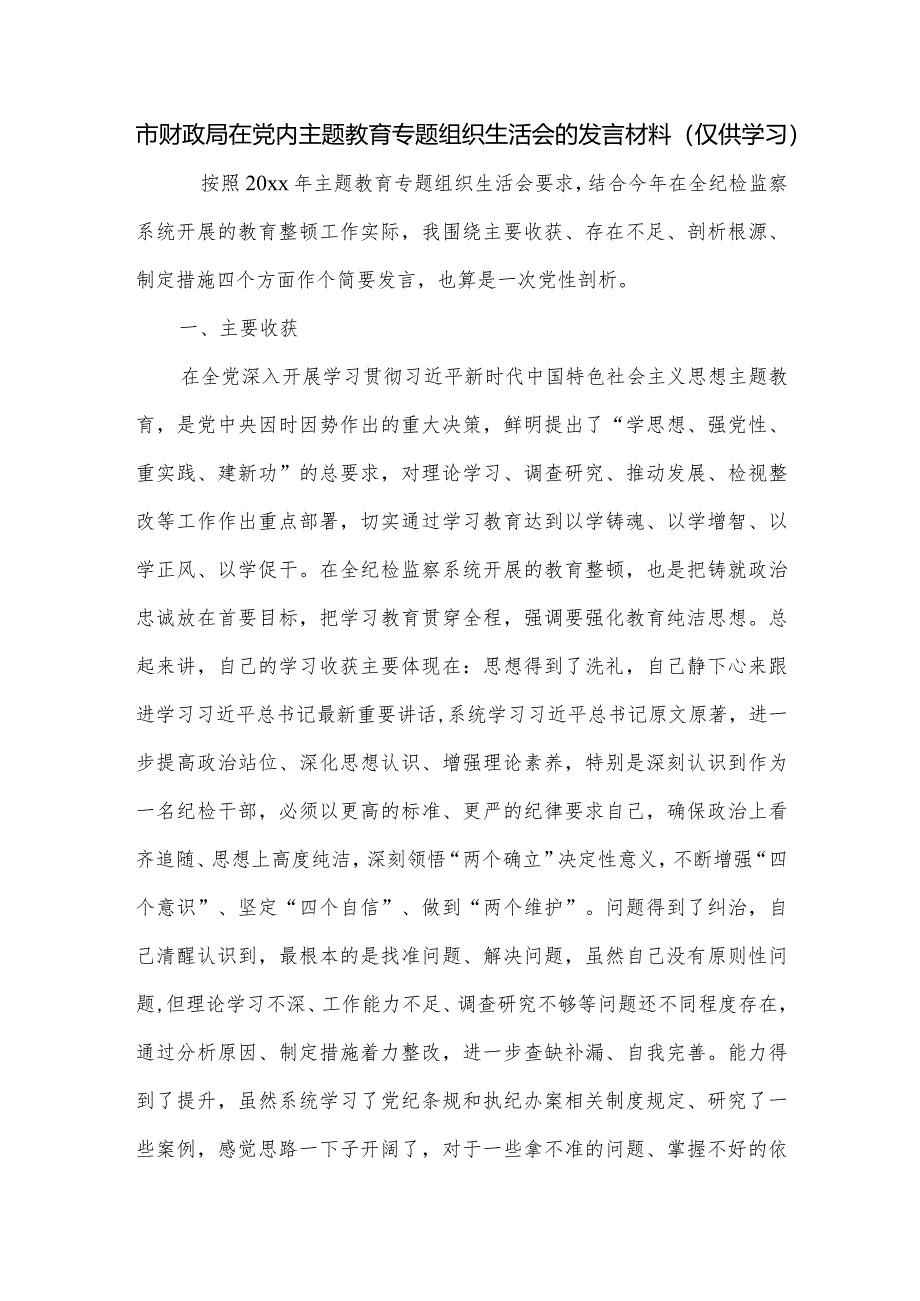 市财政局在党内主题教育专题组织生活会的发言材料（仅供学习）

按照20xx年主题教育专题组织生活会要求，结合今年在全纪检监察系统开展的教育整顿工作实际，我围绕主要收获、存在不足、剖析根源、制定措施四个方面作个简要发言，也算是一次党性剖析。

一、主要收获

在全党深入开展学习贯彻习近平新时代中国特色社会主义思想主题教育，是党中央因时因势作出的重大决策，鲜明提出了“学思想、强党性、重实践、建新功”的总要求，对理论学习、调查研究、推动发展、检视整改等工作作出重点部署，切实通过学习教育达到以学铸魂、以学增智、以学正风、以学促干。在全纪检监察系统开展的教育整顿，也是把铸就政治忠诚放在首要目标，把学习教育贯穿全程，强调要强化教育纯洁思想。总起来讲，自己的学习收获主要体现在：思想得到了洗礼，自己静下心来跟进学习习近平总书记最新重要讲话，系统学习习近平总书记原文原著，进一步提高政治站位、深化思想认识、增强理论素养，特别是深刻认识到作为一名纪检干部，必须以更高的标准、更严的纪律要求自己，确保政治上看齐追随、思想上高度纯洁，深刻领悟“两个确立”决定性意义，不断增强“四个意识”、坚定“四个自信”、做到“两个维护”。问题得到了纠治，自己清醒认识到，最根本的是找准问题、解决问题，虽然自己没有原则性问题，但理论学习不深、工作能力不足、调查研究不够等问题还不同程度存在，通过分析原因、制定措施着力整改，进一步查缺补漏、自我完善。能力得到了提升，虽然系统学习了党纪条规和执纪办案相关制度规定、研究了一些案例，感觉思路一下子开阔了，对于一些拿不准的问题、掌握不好的依